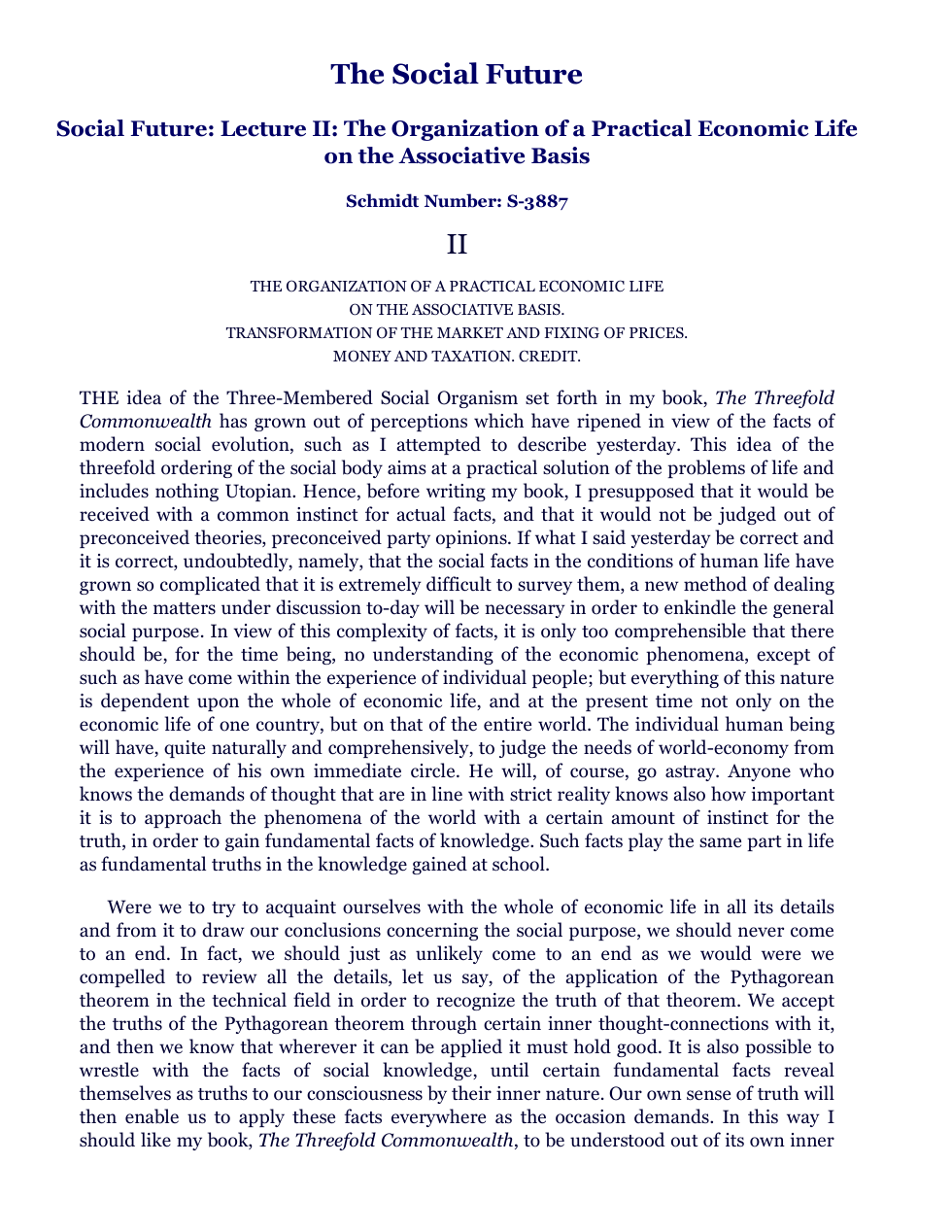 The Social Future

Social Future: Lecture II: The Organization of a Practical Economic Life on the Associative Basis

Schmidt Number: S-3887

II

THE ORGANIZATION OF A PRACTICAL ECONOMIC LIFE
ON THE ASSOCIATIVE BASIS.
TRANSFORMATION OF THE MARKET AND FIXING OF PRICES.
MONEY AND TAXATION. CREDIT.

THE idea of the Three-Membered Social Organism set forth in my book, The Threefold Commonwealth has grown out of perceptions which have ripened in view of the facts of modern social evolution, such as I attempted to describe yesterday. This idea of the threefold ordering of the social body aims at a practical solution of the problems of life and includes nothing Utopian. Hence, before writing my book, I presupposed that it would be received with a common instinct for actual facts, and that it would not be judged out of preconceived theories, preconceived party opinions. If what I said yesterday be correct and it is correct, undoubtedly, namely, that the social facts in the conditions of human life have grown so complicated that it is extremely difficult to survey them, a new method of dealing with the matters under discussion to-day will be necessary in order to enkindle the general social purpose. In view of this complexity of facts, it is only too comprehensible that there should be, for the time being, no understanding of the economic phenomena, except of such as have come within the experience of individual people; but everything of this nature is dependent upon the whole of economic life, and at the present time not only on the economic life of one country, but on that of the entire world. The individual human being will have, quite naturally and comprehensively, to judge the needs of world-economy from the experience of his own immediate circle. He will, of course, go astray. Anyone who knows the demands of thought that are in line with strict reality knows also how important it is to approach the phenomena of the world with a certain amount of instinct for the truth, in order to gain fundamental facts of knowledge. Such facts play the same part in life as fundamental truths in the knowledge gained at school.

Were we to try to acquaint ourselves with the whole of economic life in all its details and from it to draw our conclusions concerning the social purpose, we should never come to an end. In fact, we should just as unlikely come to an end as we would were we compelled to review all the details, let us say, of the application of the Pythagorean theorem in the technical field in order to recognize the truth of that theorem. We accept the truths of the Pythagorean theorem through certain inner thought-connections with it, and then we know that wherever it can be applied it must hold good. It is also possible to wrestle with the facts of social knowledge, until certain fundamental facts reveal themselves as truths to our consciousness by their inner nature. Our own sense of truth will then enable us to apply these facts everywhere as the occasion demands. In this way I should like my book, The Threefold Commonwealth, to be understood out of its own inner